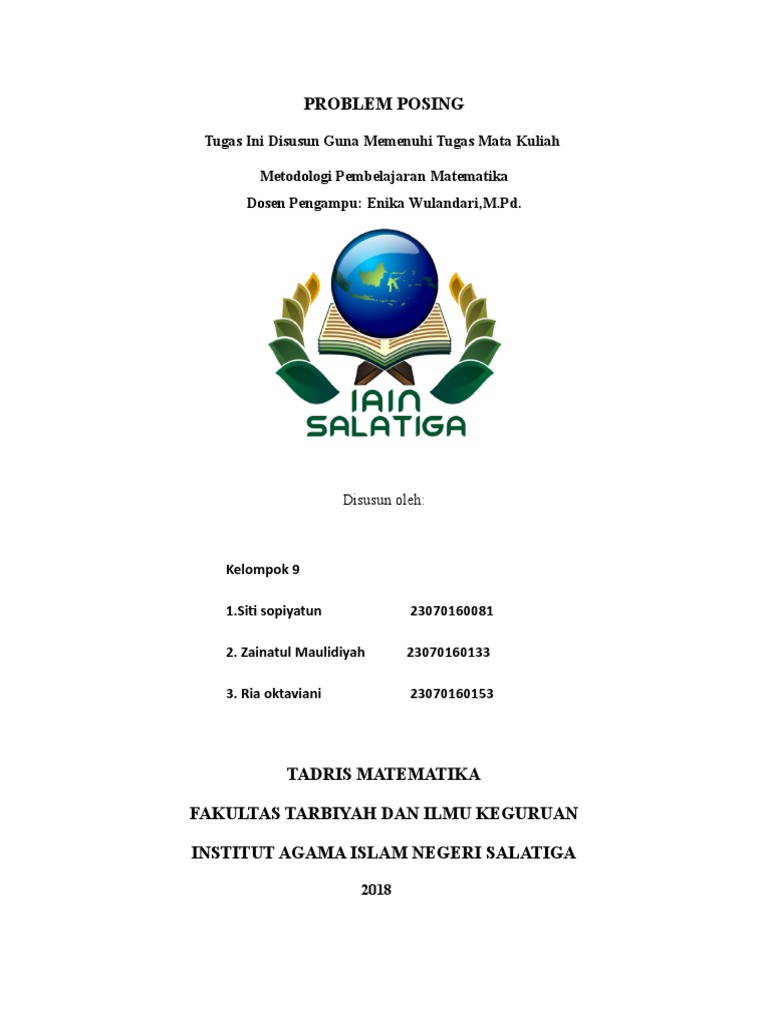 PROBLEM POSING

Tugas Ini Disusun Guna Memenuhi Tugas Mata Kuliah

Metodologi Pembelajaran Matematika

Dosen Pengampu: Enika Wulandari,M.Pd.

IAIN SALATIGA

Disusun oleh:

Kelompok 9

1.Siti sopiyatun 23070160081

2. Zainatul Maulidiyah 23070160133

3. Ria oktaviani 23070160153

TADRIS MATEMATIKA

FAKULTAS TARBIYAH DAN ILMU KEGURUAN

INSTITUT AGAMA ISLAM NEGERI SALATIGA

2018